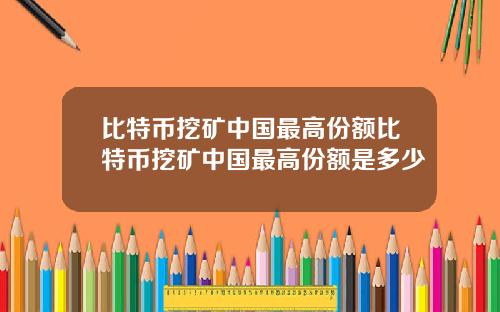 比特币挖矿中国最高份额比特币挖矿中国最高份额是多少